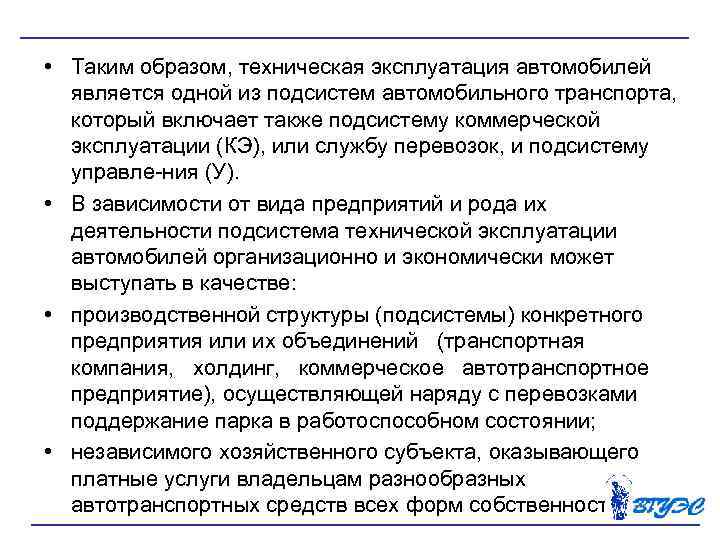 • Таким образом, техническая эксплуатация автомобилей является одной из подсистем автомобильного транспорта, который включает также подсистему коммерческой эксплуатации (КЭ), или службу перевозок, и подсистему управле-ния (У).

• В зависимости от вида предприятий и рода их деятельности подсистема технической эксплуатации автомобилей организационно и экономически может выступать в качестве:

• производственной структуры (подсистемы) конкретного предприятия или их объединений (транспортная компания, холдинг, коммерческое автотранспортное предприятие), осуществляющей наряду с перевозками поддержание парка в работоспособном состоянии;

• независимого хозяйственного субъекта, оказывающего платные услуги владельцам разнообразных автотранспортных средств всех форм собственност

ВГУЭС